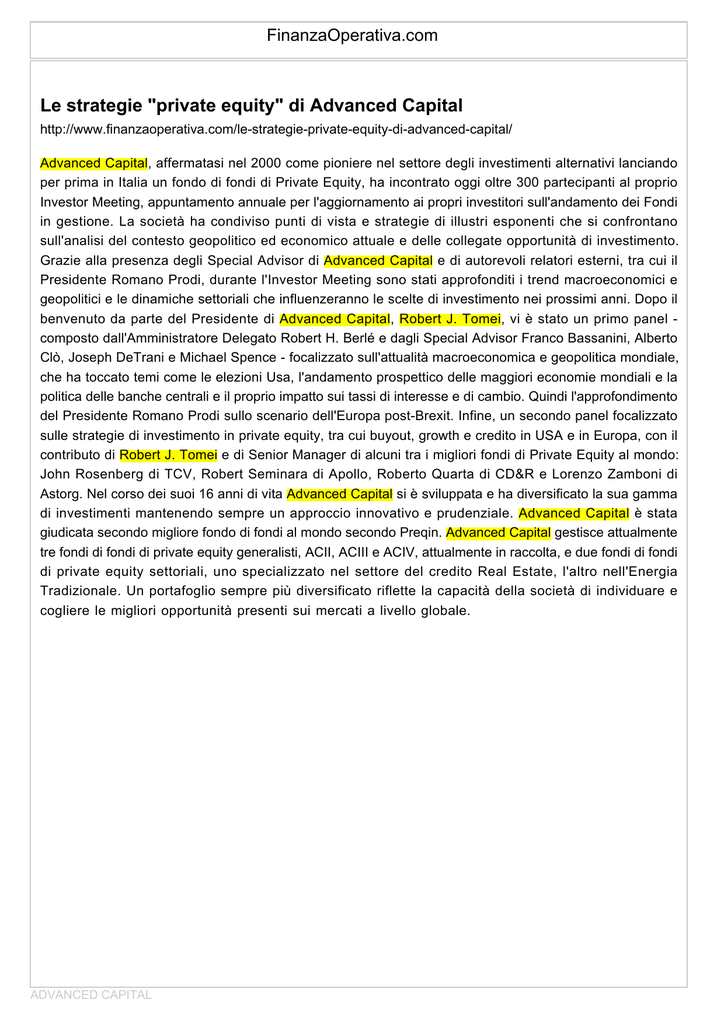 FinanzaOperativa.com

Le strategie "private equity" di Advanced Capital

http://www.finanzaoperativa.com/le-strategie-private-equity-di-advanced-capital/

Advanced Capital, affermatasi nel 2000 come pioniere nel settore degli investimenti alternativi lanciando per prima in Italia un fondo di fondi di Private Equity, ha incontrato oggi oltre 300 partecipanti al proprio Investor Meeting, appuntamento annuale per l'aggiornamento ai propri investitori sull'andamento dei Fondi in gestione. La società ha condiviso punti di vista e strategie di illustri esponenti che si confrontano sull'analisi del contesto geopolitico ed economico attuale e delle collegate opportunità di investimento. Grazie alla presenza degli Special Advisor di Advanced Capital e di autorevoli relatori esterni, tra cui il Presidente Romano Prodi, durante l'Investor Meeting sono stati approfonditi i trend macroeconomici e geopolitici e le dinamiche settoriali che influenzeranno le scelte di investimento nei prossimi anni. Dopo il benvenuto da parte del Presidente di Advanced Capital, Robert J. Tomei, vi è stato un primo panel - composto dall'Amministratore Delegato Robert H. Berlé e dagli Special Advisor Franco Bassanini, Alberto Clò, Joseph DeTrani e Michael Spence - focalizzato sull'attualità macroeconomica e geopolitica mondiale, che ha toccato temi come le elezioni Usa, l'andamento prospettico delle maggiori economie mondiali e la politica delle banche centrali e il proprio impatto sui tassi di interesse e di cambio. Quindi l'approfondimento del Presidente Romano Prodi sullo scenario dell'Europa post-Brexit. Infine, un secondo panel focalizzato sulle strategie di investimento in private equity, tra cui buyout, growth e credito in USA e in Europa, con il contributo di Robert J. Tomei e di Senior Manager di alcuni tra i migliori fondi di Private Equity al mondo: John Rosenberg di TCV, Robert Seminara di Apollo, Roberto Quarta di CD&R e Lorenzo Zamboni di Astorg. Nel corso dei suoi 16 anni di vita Advanced Capital si è sviluppata e ha diversificato la sua gamma di investimenti mantenendo sempre un approccio innovativo e prudenziale. Advanced Capital è stata giudicata secondo migliore fondo di fondi al mondo secondo Preqin. Advanced Capital gestisce attualmente tre fondi di fondi di private equity generalisti, ACII, ACIII e ACIV, attualmente in raccolta, e due fondi di fondi di private equity settoriali, uno specializzato nel settore del credito Real Estate, l'altro nell'Energia Tradizionale. Un portafoglio sempre più diversificato riflette la capacità della società di individuare e cogliere le migliori opportunità presenti sui mercati a livello globale.

ADVANCED CAPITAL